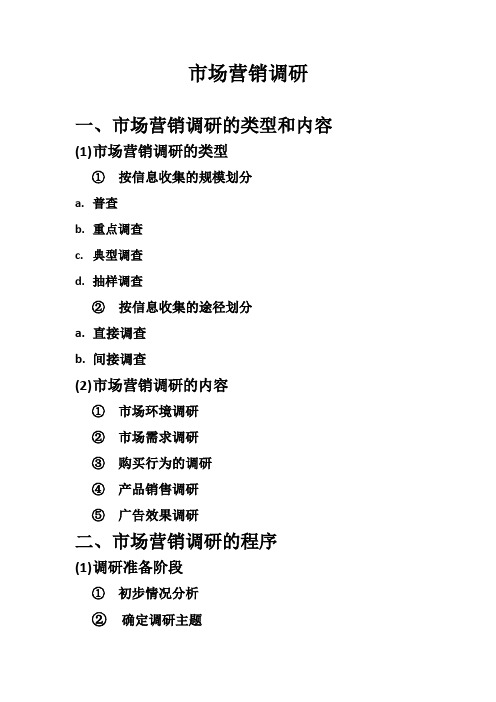 市场营销调研

一、市场营销调研的类型和内容

(1)市场营销调研的类型

① 按信息收集的规模划分

a. 普查

b. 重点调查

c. 典型调查

d. 抽样调查

② 按信息收集的途径划分

a. 直接调查

b. 间接调查

(2)市场营销调研的内容

① 市场环境调研

② 市场需求调研

③ 购买行为的调研

④ 产品销售调研

⑤ 广告效果调研

二、市场营销调研的程序

(1)调研准备阶段

① 初步情况分析

② 确定调研主题